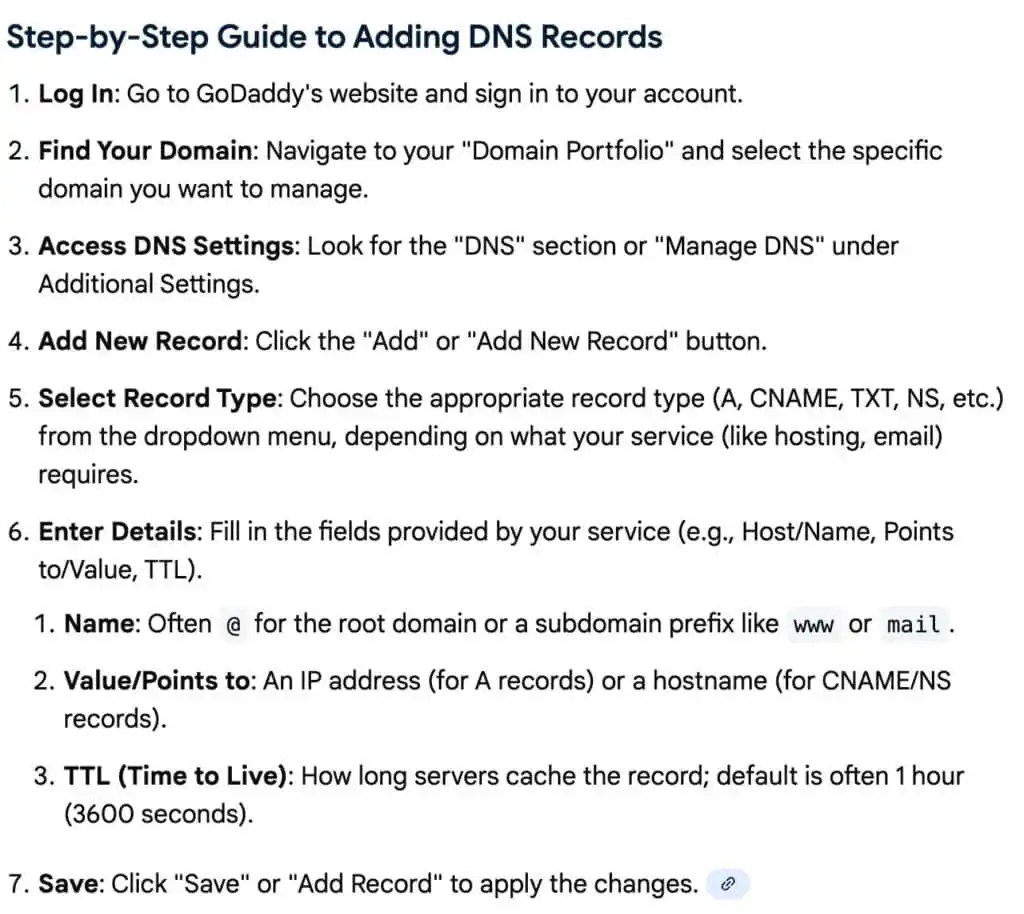 Step-by-Step Guide to Adding DNS Records

1. Log In: Go to GoDaddy's website and sign in to your account.

2. Find Your Domain: Navigate to your "Domain Portfolio" and select the specific domain you want to manage.

3. Access DNS Settings: Look for the "DNS" section or "Manage DNS" under Additional Settings.

4. Add New Record: Click the "Add" or "Add New Record" button.

5. Select Record Type: Choose the appropriate record type (A, CNAME, TXT, NS, etc.) from the dropdown menu, depending on what your service (like hosting, email) requires.

6. Enter Details: Fill in the fields provided by your service (e.g., Host/Name, Points to/Value, TTL).

1. Name: Often @ for the root domain or a subdomain prefix like www or mail.

2. Value/Points to: An IP address (for A records) or a hostname (for CNAME/NS records).

3. TTL (Time to Live): How long servers cache the record; default is often 1 hour (3600 seconds).

7. Save: Click "Save" or "Add Record" to apply the changes.